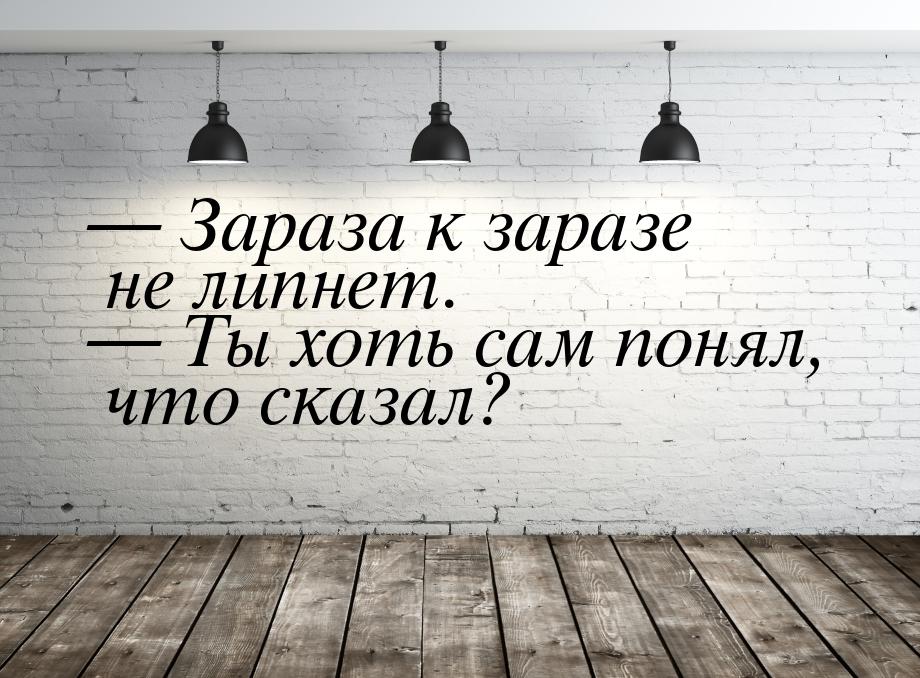 — Зараза к заразе не липнет.
— Ты хоть сам понял, что сказал?